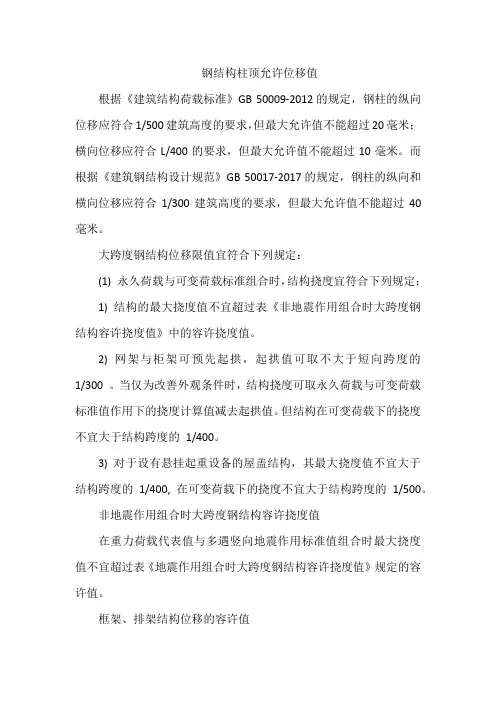 钢结构柱顶允许位移值

根据《建筑结构荷载标准》GB 50009-2012 的规定，钢柱的纵向位移应符合 1/500 建筑高度的要求，但最大允许值不能超过 20 毫米；横向位移应符合 L/400 的要求，但最大允许值不能超过 10 毫米。而根据《建筑钢结构设计规范》GB 50017-2017 的规定，钢柱的纵向和横向位移应符合 1/300 建筑高度的要求，但最大允许值不能超过 40 毫米。

大跨度钢结构位移限值宜符合下列规定：

(1) 永久荷载与可变荷载标准组合时，结构挠度宜符合下列规定：

1) 结构的最大挠度值不宜超过表《非地震作用组合时大跨度钢结构容许挠度值》中的容许挠度值。

2) 网架与桁架可预先起拱，起拱值可取不大于短向跨度的 1/300 。当仅为改善外观条件时，结构挠度可取永久荷载与可变荷载标准值作用下的挠度计算值减去起拱值。但结构在可变荷载下的挠度不宜大于结构跨度的 1/400。

3) 对于设有悬挂起重设备的屋盖结构，其最大挠度值不宜大于结构跨度的 1/400, 在可变荷载下的挠度不宜大于结构跨度的 1/500。

非地震作用组合时大跨度钢结构容许挠度值

在重力荷载代表值与多遇竖向地震作用标准值组合时最大挠度值不宜超过表《地震作用组合时大跨度钢结构容许挠度值》规定的容许值。

框架、排架结构位移的容许值